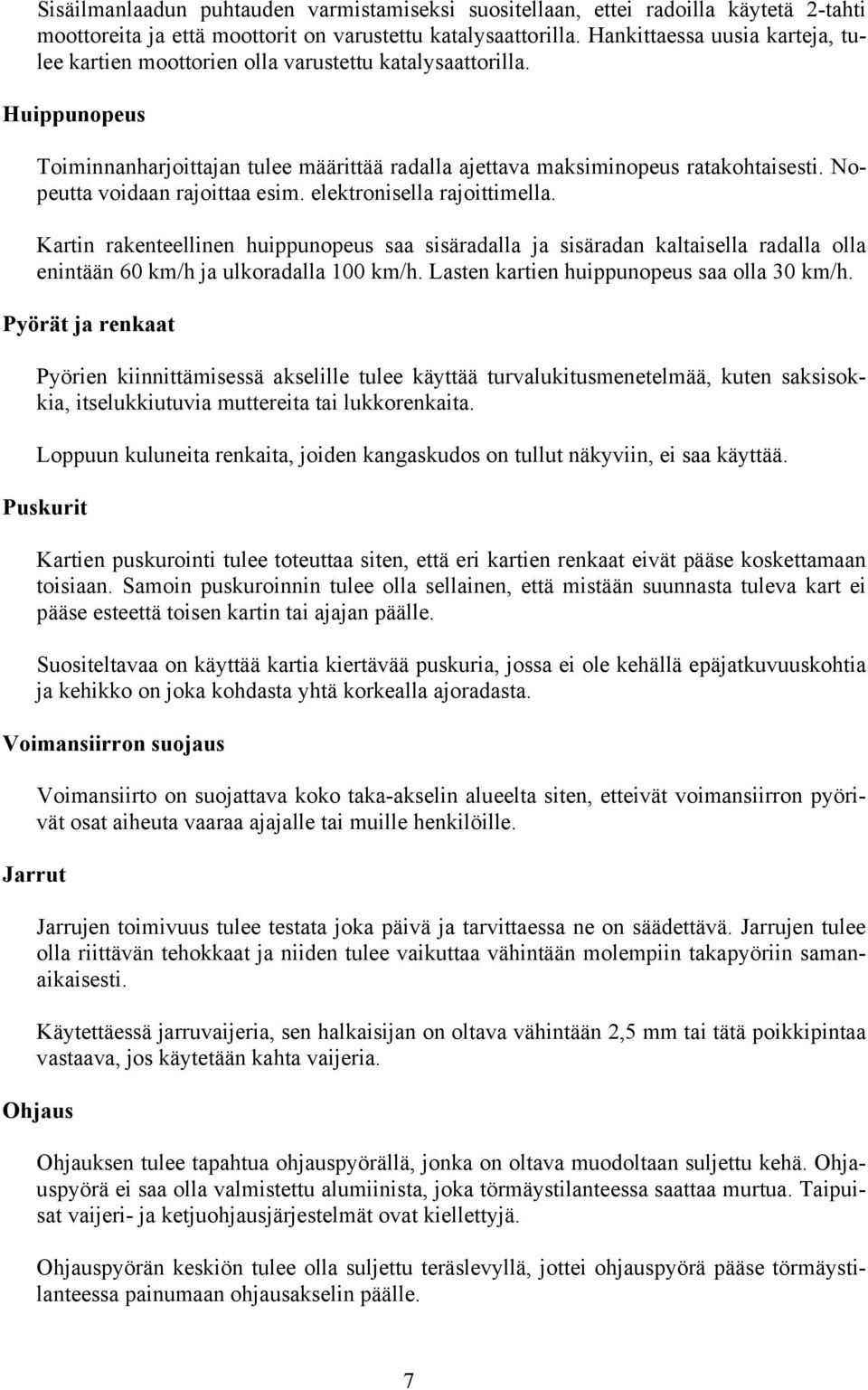 Sisäilmanlaadun puhtauden varmistamiseksi suositellaan, ettei radoilla käytetä 2-tahti moottoreita ja että moottorit on varustettu katalysaattorilla. Hankittaessa uusia karteja, tulee kartien moottorien olla varustettu katalysaattorilla.

Huippunopeus

Toiminnanharjoittajan tulee määrittää radalla ajettava maksiminopeus ratakohtaisesti. Nopeutta voidaan rajoittaa esim. elektronisella rajoittimella.

Kartin rakenteellinen huippunopeus saa sisäradalla ja sisäradan kaltaisella radalla olla enintään 60 km/h ja ulkoradalla 100 km/h. Lasten kartien huippunopeus saa olla 30 km/h.

Pyörät ja renkaat

Pyörien kiinnittämisessä akselille tulee käyttää turvalukitusmenetelmää, kuten saksisokkia, itselukkiutuvia muttereita tai lukkorenkaita.

Loppuun kuluneita renkaita, joiden kangaskudos on tullut näkyviin, ei saa käyttää.

Puskurit

Kartien puskurointi tulee toteuttaa siten, että eri kartien renkaat eivät pääse koskettamaan toisiaan. Samoin puskuroinnin tulee olla sellainen, että mistään suunnasta tuleva kart ei pääse esteettä toisen kartin tai ajajan päälle.

Suositeltavaa on käyttää kartia kiertävää puskuria, jossa ei ole kehällä epäjatkuvuuskohtia ja kehikko on joka kohdasta yhtä korkealla ajoradasta.

Voimansiirron suojaus

Voimansiirto on suojattava koko taka-akselin alueelta siten, etteivät voimansiirron pyörivät osat aiheuta vaaraa ajajalle tai muille henkilöille.

Jarrut

Jarrujen toimivuus tulee testata joka päivä ja tarvittaessa ne on säädettävä. Jarrujen tulee olla riittävän tehokkaat ja niiden tulee vaikuttaa vähintään molempiin takapyöriin samanaikaisesti.

Käytettäessä jarruvaijeria, sen halkaisijan on oltava vähintään 2,5 mm tai tätä poikkipintaa vastaava, jos käytetään kahta vaijeria.

Ohjaus

Ohjauksen tulee tapahtua ohjauspyörällä, jonka on oltava muodoltaan suljettu kehä. Ohjauspyörä ei saa olla valmistettu alumiinista, joka törmäystilanteessa saattaa murtua. Taipuisat vaijeri- ja ketjuohjausjärjestelmät ovat kiellettyjä.

Ohjauspyörän keskiön tulee olla suljettu teräslevyllä, jottei ohjauspyörä pääse törmäystilanteessa painumaan ohjausakselin päälle.

7